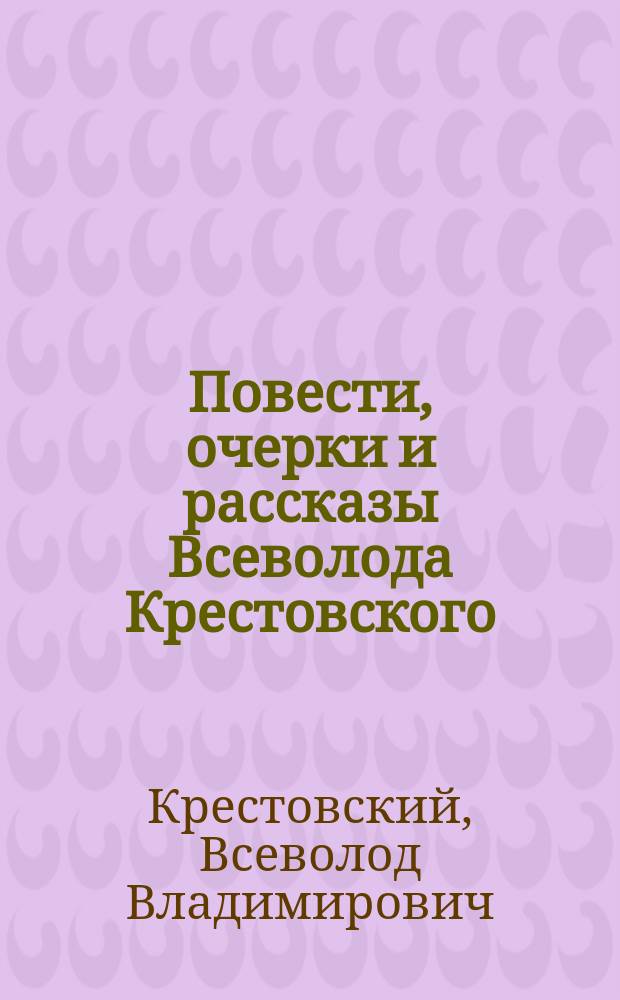 Повести, очерки и рассказы Всеволода Крестовского

Крестовский, Всеволод Владимирович